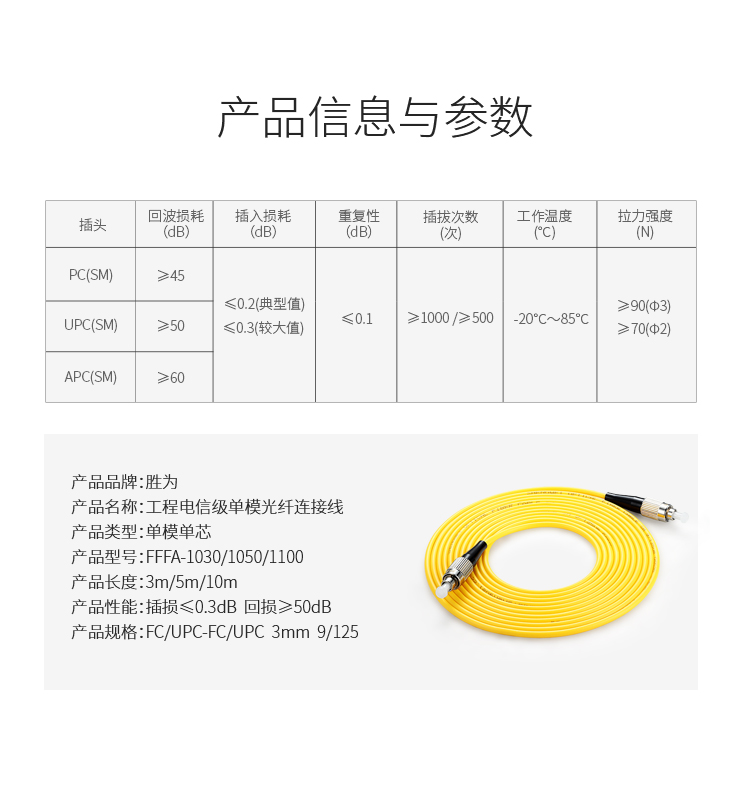 产品信息与参数

| 插头 | 回波损耗 (dB) | 插入损耗 (dB) | 重复性 (dB) | 插拔次数 (次) | 工作温度 (°C) | 拉力强度 (N) |
|---|---|---|---|---|---|---|
| PC(SM) | ≥45 | ≤0.2(典型值) ≤0.3(较大值) | ≤0.1 | ≥1000 /≥500 | -20°C～85°C | ≥90(Φ3) ≥70(Φ2) |
| UPC(SM) | ≥50 | | | | | |
| APC(SM) | ≥60 | | | | | |

产品品牌:胜为
产品名称:工程电信级单模光纤连接线
产品类型:单模单芯
产品型号:FFFA-1030/1050/1100
产品长度:3m/5m/10m
产品性能:插损≤0.3dB 回损≥50dB
产品规格:FC/UPC-FC/UPC 3mm 9/125